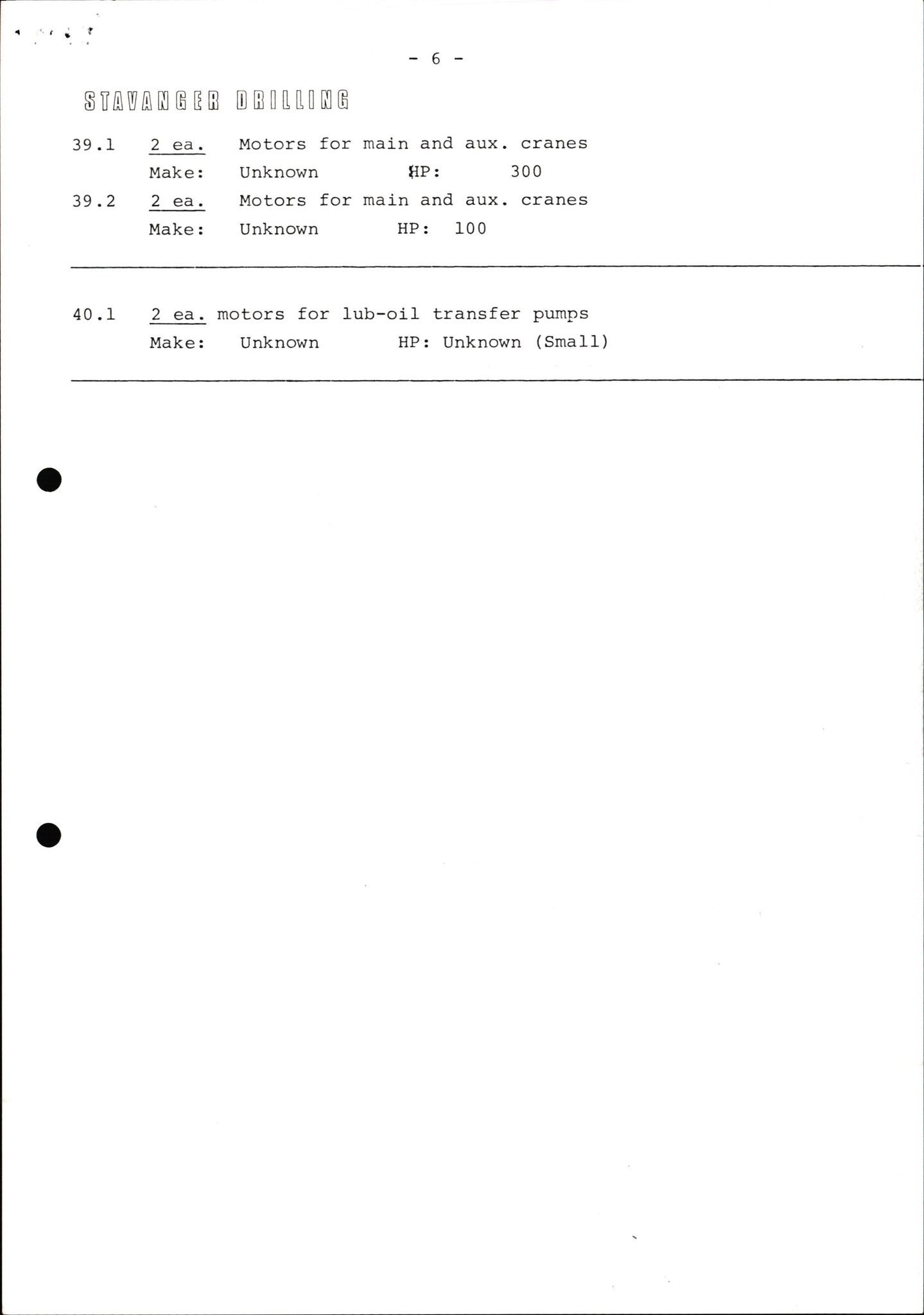 - 6 -

STAVANGER DRILLING

39.1 2 ea. Motors for main and aux. cranes
Make: Unknown HP: 300

39.2 2 ea. Motors for main and aux. cranes
Make: Unknown HP: 100

40.1 2 ea. motors for lub-oil transfer pumps
Make: Unknown HP: Unknown (Small)